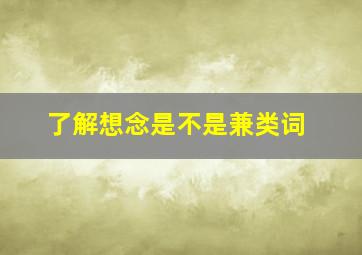 了解想念是不是兼类词